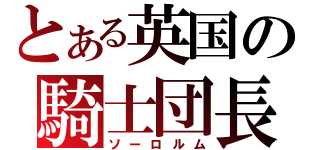 とある英国の
騎士団長
ソーロルム